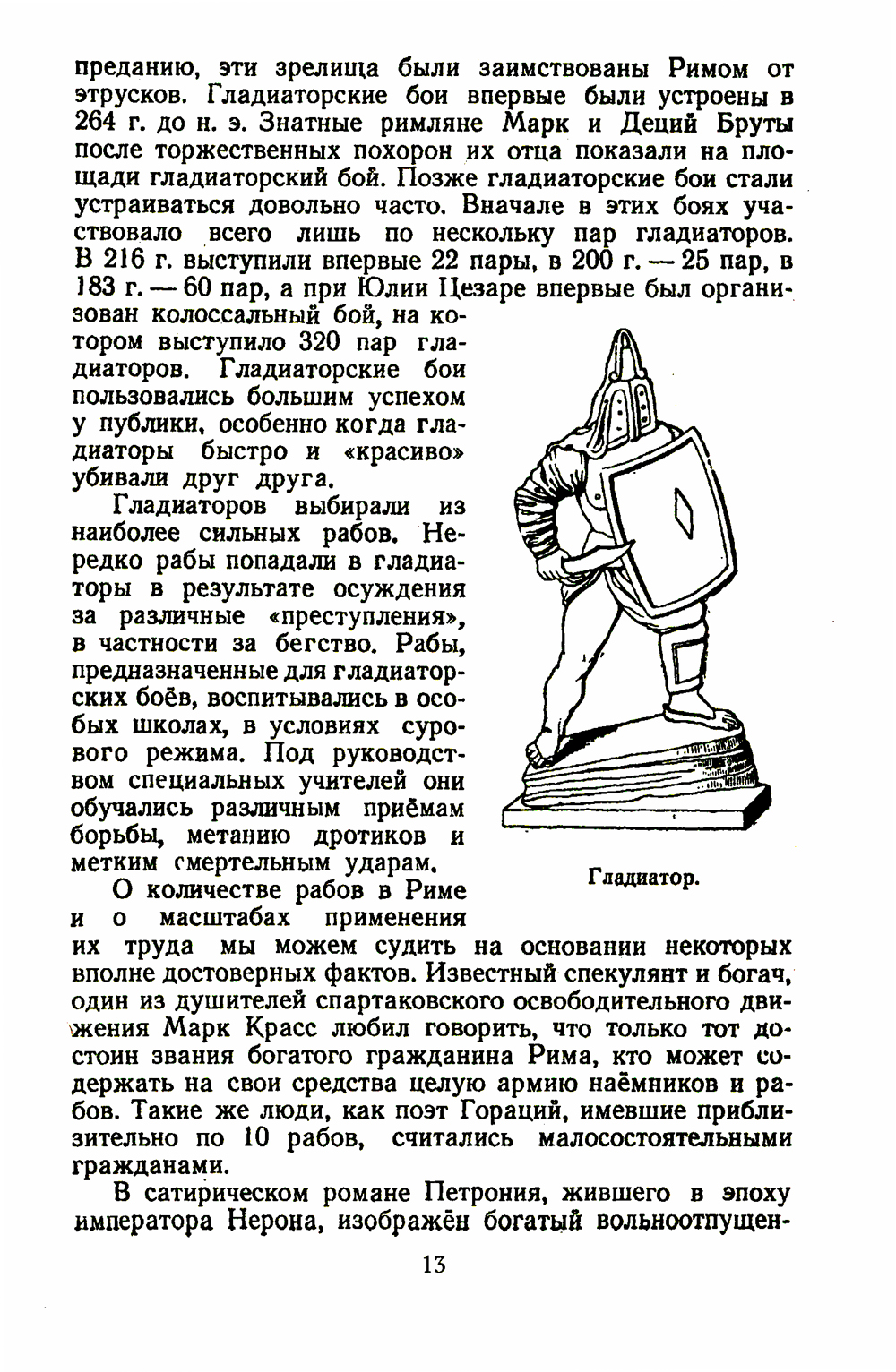 преданию, эти зрелища были заимствованы Римом от этрусков. Гладиаторские бои впервые были устроены в 264 г. до н. э. Знатные римляне Марк и Деций Бруты после торжественных похорон их отца показали на площади гладиаторский бой. Позже гладиаторские бои стали устраиваться довольно часто. Вначале в этих боях участвовало всего лишь по нескольку пар гладиаторов. В 216 г. выступили впервые 22 пары, в 200 г. — 25 пар, в 183 г. — 60 пар, а при Юлии Цезаре впервые был организован колоссальный бой, на котором выступило 320 пар гладиаторов. Гладиаторские бои пользовались большим успехом у публики, особенно когда гладиаторы быстро и «красиво» убивали друг друга.

Гладиаторов выбирали из наиболее сильных рабов. Нередко рабы попадали в гладиаторы в результате осуждения за различные «преступления», в частности за бегство. Рабы, предназначенные для гладиаторских боёв, воспитывались в особых школах, в условиях сурового режима. Под руководством специальных учителей они обучались различным приёмам борьбы, метанию дротиков и метким смертельным ударам.

Гладиатор.

О количестве рабов в Риме и о масштабах применения их труда мы можем судить на основании некоторых вполне достоверных фактов. Известный спекулянт и богач, один из душителей спартаковского освободительного движения Марк Красс любил говорить, что только тот достоин звания богатого гражданина Рима, кто может содержать на свои средства целую армию наёмников и рабов. Такие же люди, как поэт Гораций, имевшие приблизительно по 10 рабов, считались малосостоятельными гражданами.

В сатирическом романе Петрония, жившего в эпоху императора Нерона, изображён богатый вольноотпущен-

13